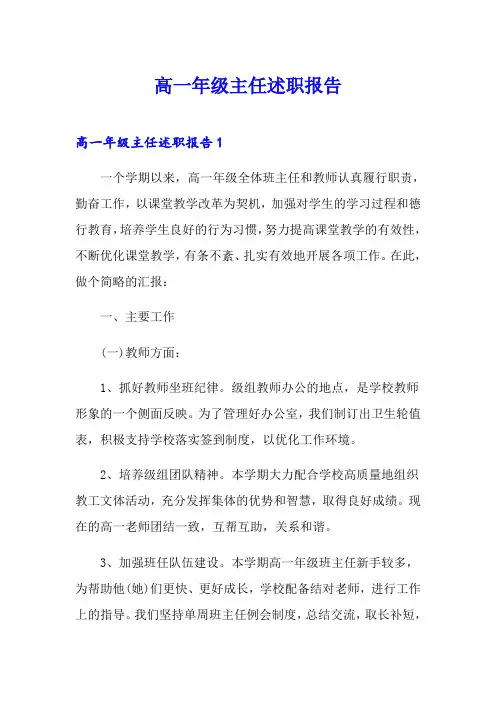 高一年级主任述职报告

高一年级主任述职报告1

一个学期以来，高一年级全体班主任和教师认真履行职责，勤奋工作，以课堂教学改革为契机，加强对学生的学习过程和德行教育，培养学生良好的行为习惯，努力提高课堂教学的有效性，不断优化课堂教学，有条不紊、扎实有效地开展各项工作。在此，做个简略的汇报：

一、主要工作

(一)教师方面：

1、抓好教师坐班纪律。级组教师办公的地点，是学校教师形象的一个侧面反映。为了管理好办公室，我们制订出卫生轮值表，积极支持学校落实签到制度，以优化工作环境。

2、培养级组团队精神。本学期大力配合学校高质量地组织教工文体活动，充分发挥集体的优势和智慧，取得良好成绩。现在的高一老师团结一致，互帮互助，关系和谐。

3、加强班任队伍建设。本学期高一年级班主任新手较多，为帮助他(她)们更快、更好成长，学校配备结对老师，进行工作上的指导。我们坚持单周班主任例会制度，总结交流，取长补短，